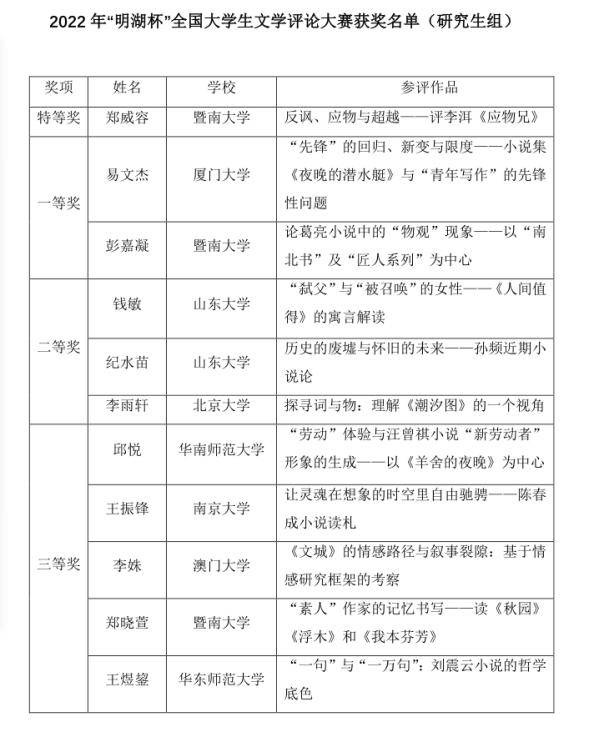 2022 年“明湖杯”全国大学生文学评论大赛获奖名单（研究生组）

| 奖项 | 姓名 | 学校 | 参评作品 |
|---|---|---|---|
| 特等奖 | 郑威容 | 暨南大学 | 反讽、应物与超越——评李洱《应物兄》 |
| 一等奖 | 易文杰 | 厦门大学 | “先锋”的回归、新变与限度——小说集《夜晚的潜水艇》与“青年写作”的先锋性问题 |
| | 彭嘉凝 | 暨南大学 | 论葛亮小说中的“物观”现象——以“南北书”及“匠人系列”为中心 |
| 二等奖 | 钱敏 | 山东大学 | “弑父”与“被召唤”的女性——《人间值得》的寓言解读 |
| | 纪水苗 | 山东大学 | 历史的废墟与怀旧的未来——孙频近期小说论 |
| | 李雨轩 | 北京大学 | 探寻词与物：理解《潮汐图》的一个视角 |
| 三等奖 | 邱悦 | 华南师范大学 | “劳动”体验与汪曾祺小说“新劳动者”形象的生成——以《羊舍的夜晚》为中心 |
| | 王振锋 | 南京大学 | 让灵魂在想象的时空里自由驰骋——陈春成小说读札 |
| | 李姝 | 澳门大学 | 《文城》的情感路径与叙事裂隙：基于情感研究框架的考察 |
| | 郑晓萱 | 暨南大学 | “素人”作家的记忆书写——读《秋园》《浮木》和《我本芬芳》 |
| | 王煜鋆 | 华东师范大学 | “一句”与“一万句”：刘震云小说的哲学底色 |